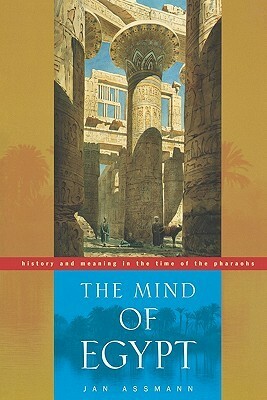 history and meaning in the time of the pharaohs

THE MIND OF EGYPT

JAN ASSMANN